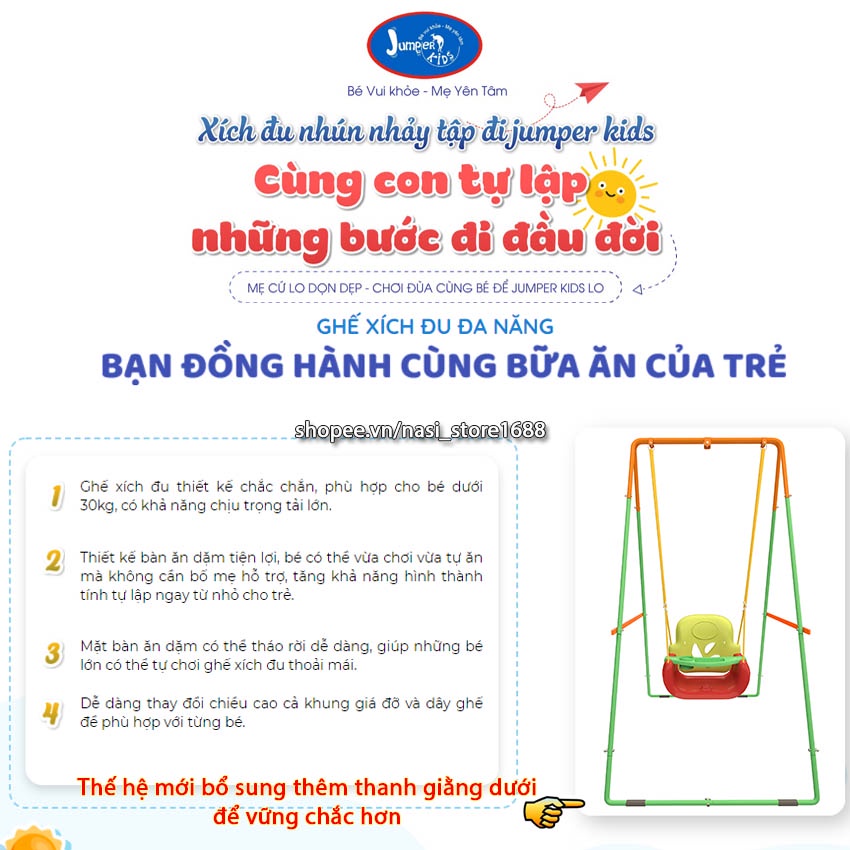 Jumper Kids

Bé Vui khỏe - Mẹ Yên Tâm

Xích đu nhún nhảy tập đi jumper kids

Cùng con tự lập những bước đi đầu đời

MẸ CỨ LO DỌN DẸP - CHƠI ĐÙA CÙNG BÉ ĐỂ JUMPER KIDS LO

GHẾ XÍCH ĐU ĐA NĂNG

BẠN ĐỒNG HÀNH CÙNG BỮA ĂN CỦA TRẺ

shopee.vn/nasi_store1688

1 Ghế xích đu thiết kế chắc chắn, phù hợp cho bé dưới 30kg, có khả năng chịu trọng tải lớn.

2 Thiết kế bàn ăn dặm tiện lợi, bé có thể vừa chơi vừa tự ăn mà không cần bố mẹ hỗ trợ, tăng khả năng hình thành tính tự lập ngay từ nhỏ cho trẻ.

3 Mặt bàn ăn dặm có thể tháo rời dễ dàng, giúp những bé lớn có thể tự chơi ghế xích đu thoải mái.

4 Dễ dàng thay đổi chiều cao cả khung giá đỡ và dây ghế để phù hợp với từng bé.

Thế hệ mới bổ sung thêm thanh giằng dưới để vững chắc hơn